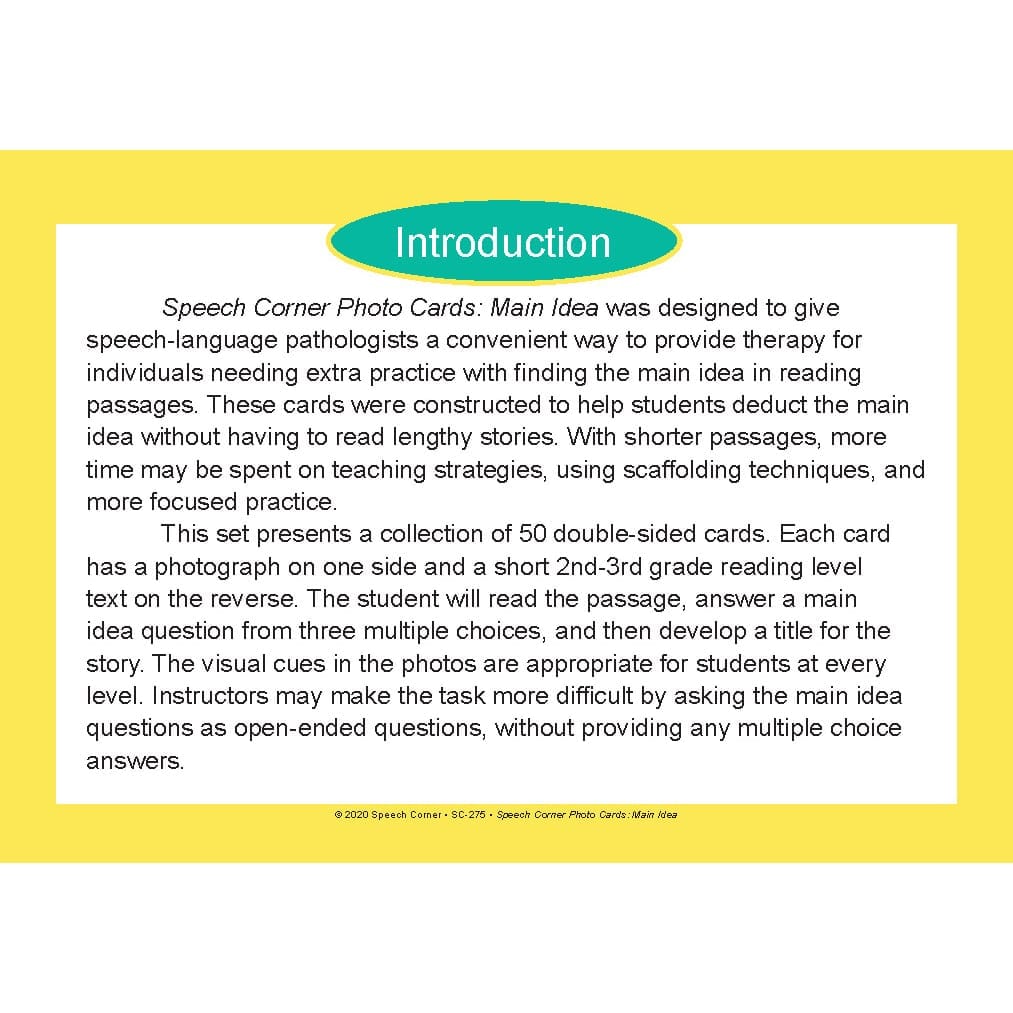 Introduction

Speech Corner Photo Cards: Main Idea was designed to give speech-language pathologists a convenient way to provide therapy for individuals needing extra practice with finding the main idea in reading passages. These cards were constructed to help students deduct the main idea without having to read lengthy stories. With shorter passages, more time may be spent on teaching strategies, using scaffolding techniques, and more focused practice.

This set presents a collection of 50 double-sided cards. Each card has a photograph on one side and a short 2nd-3rd grade reading level text on the reverse. The student will read the passage, answer a main idea question from three multiple choices, and then develop a title for the story. The visual cues in the photos are appropriate for students at every level. Instructors may make the task more difficult by asking the main idea questions as open-ended questions, without providing any multiple choice answers.

© 2020 Speech Corner • SC-275 • Speech Corner Photo Cards: Main Idea